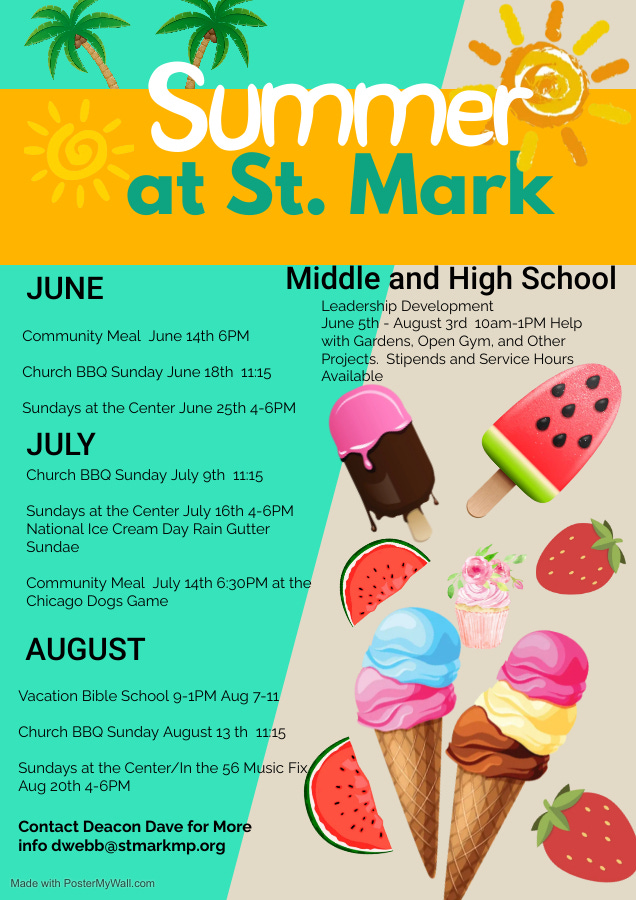 Summer at St. Mark

JUNE

Community Meal June 14th 6PM

Church BBQ Sunday June 18th 11:15

Sundays at the Center June 25th 4-6PM

JULY

Church BBQ Sunday July 9th 11:15

Sundays at the Center July 16th 4-6PM National Ice Cream Day Rain Gutter Sundae

Community Meal July 14th 6:30PM at the Chicago Dogs Game

AUGUST

Vacation Bible School 9-1PM Aug 7-11

Church BBQ Sunday August 13 th 11:15

Sundays at the Center/In the 56 Music Fix Aug 20th 4-6PM

Contact Deacon Dave for More info dwebb@stmarkmp.org

Middle and High School

Leadership Development
June 5th - August 3rd 10am-1PM Help with Gardens, Open Gym, and Other Projects. Stipends and Service Hours Available

Made with PosterMyWall.com